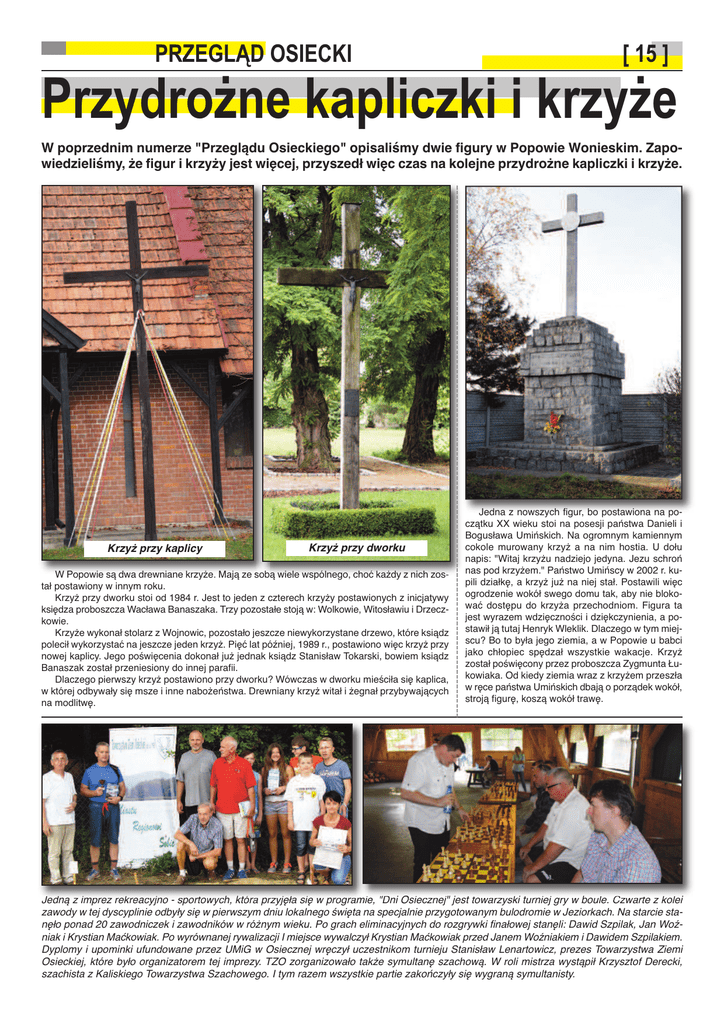 PRZEGLĄD OSIECKI [ 15 ]

Przydrożne kapliczki i krzyże

W poprzednim numerze "Przeglądu Osieckiego" opisaliśmy dwie figury w Popowie Wonieskim. Zapowiedzieliśmy, że figur i krzyży jest więcej, przyszedł więc czas na kolejne przydrożne kapliczki i krzyże.

Krzyż przy kaplicy

Krzyż przy dworku

W Popowie są dwa drewniane krzyże. Mają ze sobą wiele wspólnego, choć każdy z nich został postawiony w innym roku.

Krzyż przy dworku stoi od 1984 r. Jest to jeden z czterech krzyży postawionych z inicjatywy księdza proboszcza Wacława Banaszaka. Trzy pozostałe stoją w: Wolkowie, Witosławiu i Drzeczkowie.

Krzyże wykonał stolarz z Wojnowic, pozostało jeszcze niewykorzystane drzewo, które ksiądz polecił wykorzystać na jeszcze jeden krzyż. Pięć lat później, 1989 r., postawiono więc krzyż przy nowej kaplicy. Jego poświęcenia dokonał już jednak ksiądz Stanisław Tokarski, bowiem ksiądz Banaszak został przeniesiony do innej parafii.

Dlaczego pierwszy krzyż postawiono przy dworku? Wówczas w dworku mieściła się kaplica, w której odbywały się msze i inne nabożeństwa. Drewniany krzyż witał i żegnał przybywających na modlitwę.

Jedna z nowszych figur, bo postawiona na początku XX wieku stoi na posesji państwa Danieli i Bogusława Umińskich. Na ogromnym kamiennym cokole murowany krzyż a na nim hostia. U dołu napis: "Witaj krzyżu nadziejo jedyna. Jezu schroń nas pod krzyżem." Państwo Umińscy w 2002 r. kupili działkę, a krzyż już na niej stał. Postawili więc ogrodzenie wokół swego domu tak, aby nie blokować dostępu do krzyża przechodniom. Figura ta jest wyrazem wdzięczności i dziękczynienia, a postawił ją tutaj Henryk Wleklik. Dlaczego w tym miejscu? Bo to była jego ziemia, a w Popowie u babci jako chłopiec spędzał wszystkie wakacje. Krzyż został poświęcony przez proboszcza Zygmunta Łukowiaka. Od kiedy ziemia wraz z krzyżem przeszła w ręce państwa Umińskich dbają o porządek wokół, stroją figurę, koszą wokół trawę.

Jedną z imprez rekreacyjno - sportowych, która przyjęła się w programie, "Dni Osiecznej" jest towarzyski turniej gry w boule. Czwarte z kolei zawody w tej dyscyplinie odbyły się w pierwszym dniu lokalnego święta na specjalnie przygotowanym bulodromie w Jeziorkach. Na starcie stanęło ponad 20 zawodniczek i zawodników w różnym wieku. Po grach eliminacyjnych do rozgrywki finałowej stanęli: Dawid Szpilak, Jan Woźniak i Krystian Maćkowiak. Po wyrównanej rywalizacji I miejsce wywalczył Krystian Maćkowiak przed Janem Woźniakiem i Dawidem Szpilakiem. Dyplomy i upominki ufundowane przez UMiG w Osiecznej wręczył uczestnikom turnieju Stanisław Lenartowicz, prezes Towarzystwa Ziemi Osieckiej, które było organizatorem tej imprezy. TZO zorganizowało także symultanę szachową. W roli mistrza wystąpił Krzysztof Derecki, szachista z Kaliskiego Towarzystwa Szachowego. I tym razem wszystkie partie zakończyły się wygraną symultanisty.